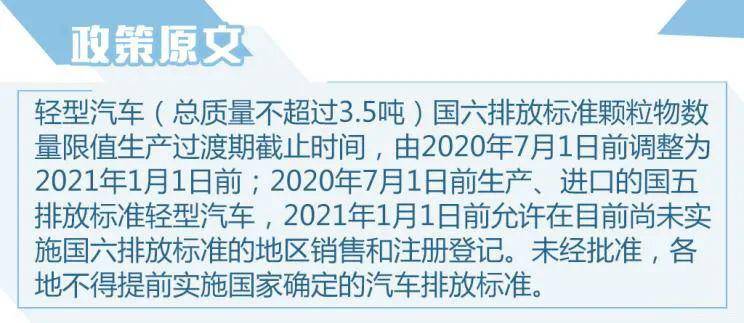 政策原文

轻型汽车（总质量不超过3.5吨）国六排放标准颗粒物数量限值生产过渡期截止时间，由2020年7月1日前调整为2021年1月1日前；2020年7月1日前生产、进口的国五排放标准轻型汽车，2021年1月1日前允许在目前尚未实施国六排放标准的地区销售和注册登记。未经批准，各地不得提前实施国家确定的汽车排放标准。